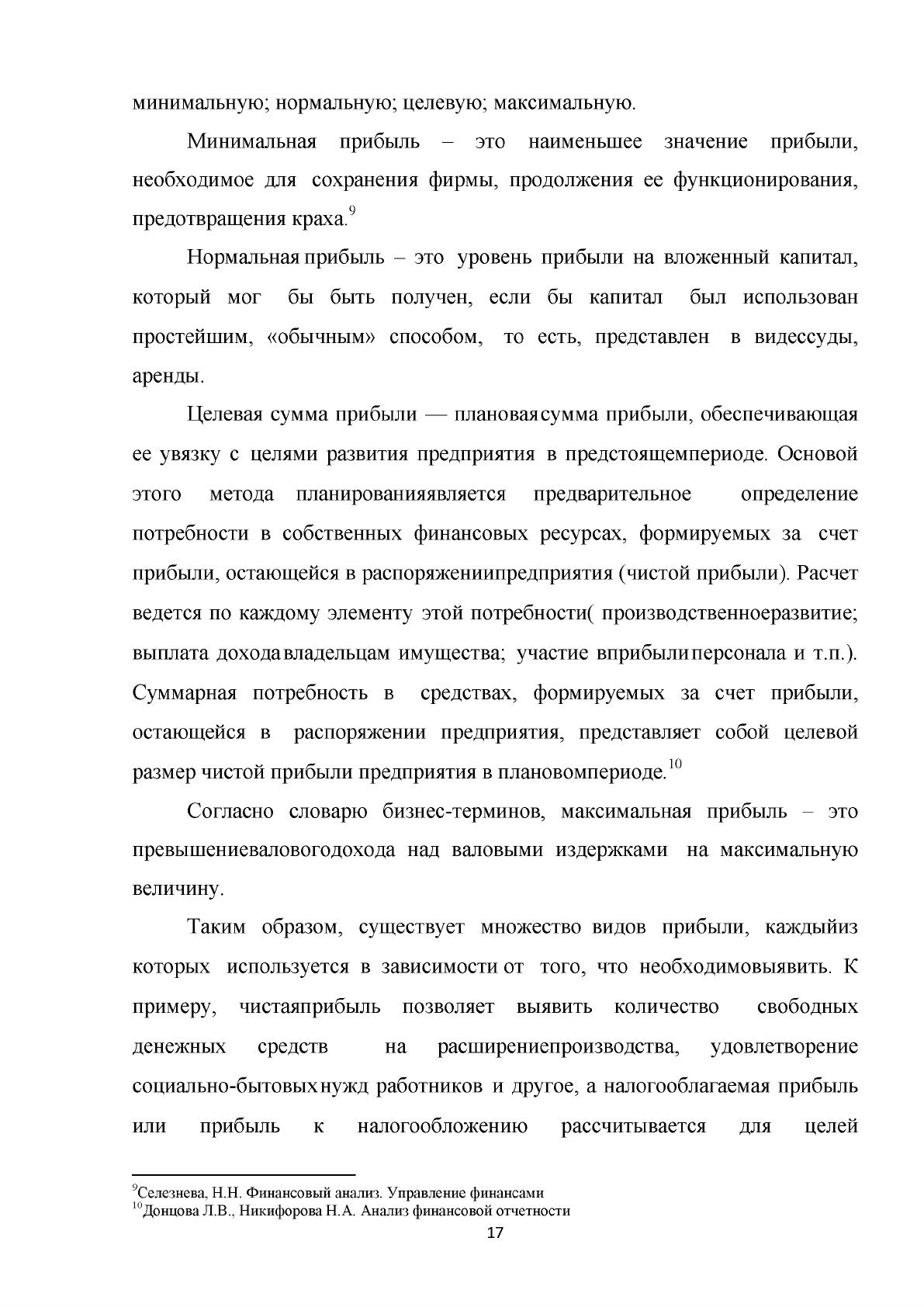 минимальную; нормальную; целевую; максимальную.

Минимальная прибыль – это наименьшее значение прибыли, необходимое для сохранения фирмы, продолжения ее функционирования, предотвращения краха.$^{9}$

Нормальная прибыль – это уровень прибыли на вложенный капитал, который мог бы быть получен, если бы капитал был использован простейшим, «обычным» способом, то есть, представлен в видессуды, аренды.

Целевая сумма прибыли — плановаясумма прибыли, обеспечивающая ее увязку с целями развития предприятия в предстоящемпериоде. Основой этого метода планированияявляется предварительное определение потребности в собственных финансовых ресурсах, формируемых за счет прибыли, остающейся в распоряжениипредприятия (чистой прибыли). Расчет ведется по каждому элементу этой потребности( производственноеразвитие; выплата доходавладельцам имущества; участие вприбылиперсонала и т.п.). Суммарная потребность в средствах, формируемых за счет прибыли, остающейся в распоряжении предприятия, представляет собой целевой размер чистой прибыли предприятия в плановомпериоде.$^{10}$

Согласно словарю бизнес-терминов, максимальная прибыль – это превышениеваловогодохода над валовыми издержками на максимальную величину.

Таким образом, существует множество видов прибыли, каждыйиз которых используется в зависимости от того, что необходимовыявить. К примеру, чистаяприбыль позволяет выявить количество свободных денежных средств на расширениепроизводства, удовлетворение социально-бытовыхнужд работников и другое, а налогооблагаемая прибыль или прибыль к налогообложению рассчитывается для целей

$^{9}$Селезнева, Н.Н. Финансовый анализ. Управление финансами
$^{10}$Донцова Л.В., Никифорова Н.А. Анализ финансовой отчетности

17